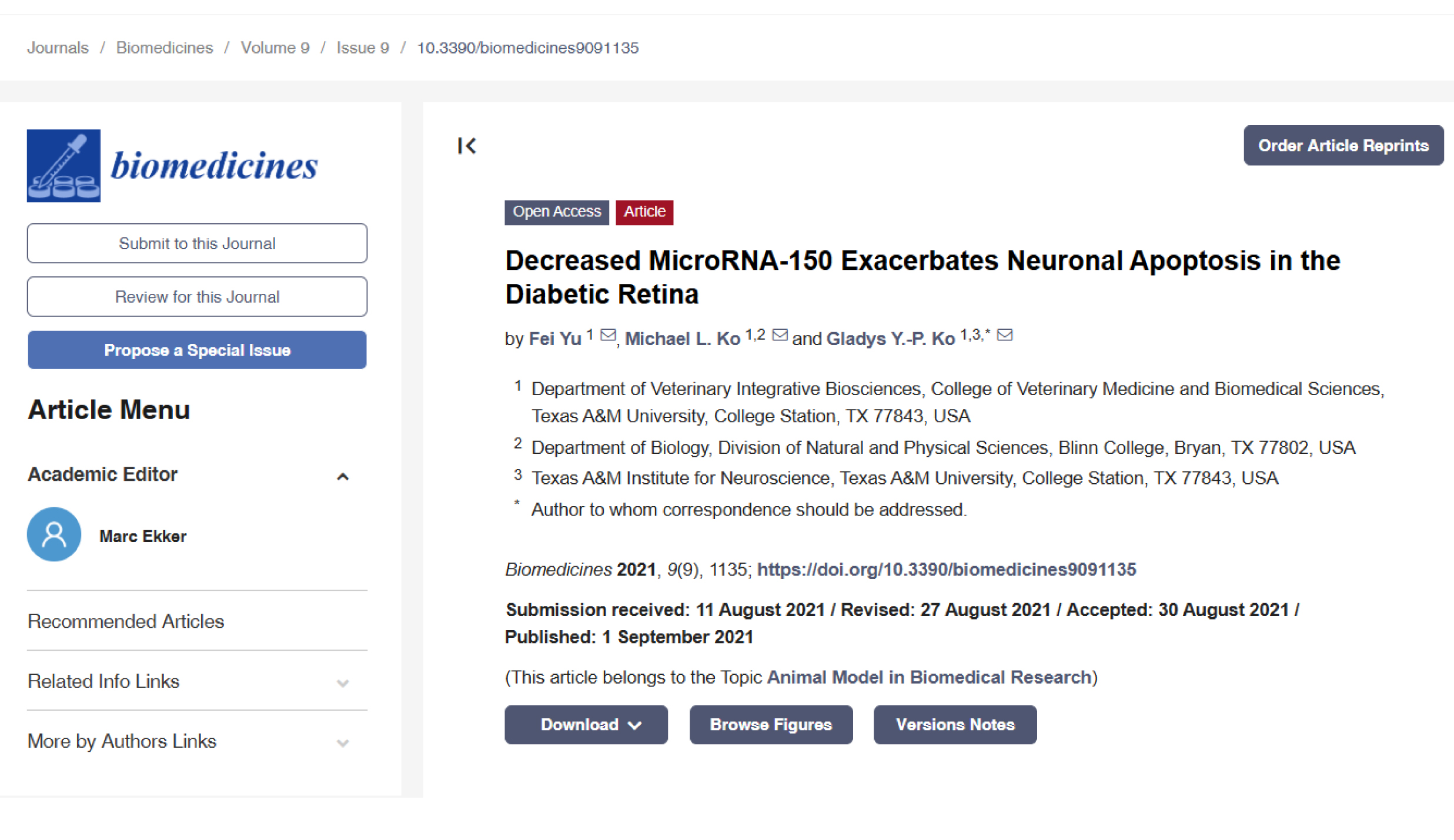 Journals / Biomedicines / Volume 9 / Issue 9 / 10.3390/biomedicines9091135

biomedicines

Submit to this Journal

Review for this Journal

Propose a Special Issue

Article Menu

Academic Editor

Marc Ekker

Recommended Articles

Related Info Links

More by Authors Links

Order Article Reprints

Open Access Article

Decreased MicroRNA-150 Exacerbates Neuronal Apoptosis in the Diabetic Retina

by Fei Yu $^{1}$, Michael L. Ko $^{1,2}$ and Gladys Y.-P. Ko $^{1,3,*}$

$^{1}$ Department of Veterinary Integrative Biosciences, College of Veterinary Medicine and Biomedical Sciences, Texas A&M University, College Station, TX 77843, USA

$^{2}$ Department of Biology, Division of Natural and Physical Sciences, Blinn College, Bryan, TX 77802, USA

$^{3}$ Texas A&M Institute for Neuroscience, Texas A&M University, College Station, TX 77843, USA

$^{*}$ Author to whom correspondence should be addressed.

Biomedicines 2021, 9(9), 1135; https://doi.org/10.3390/biomedicines9091135

Submission received: 11 August 2021 / Revised: 27 August 2021 / Accepted: 30 August 2021 / Published: 1 September 2021

(This article belongs to the Topic Animal Model in Biomedical Research)

Download Browse Figures Versions Notes